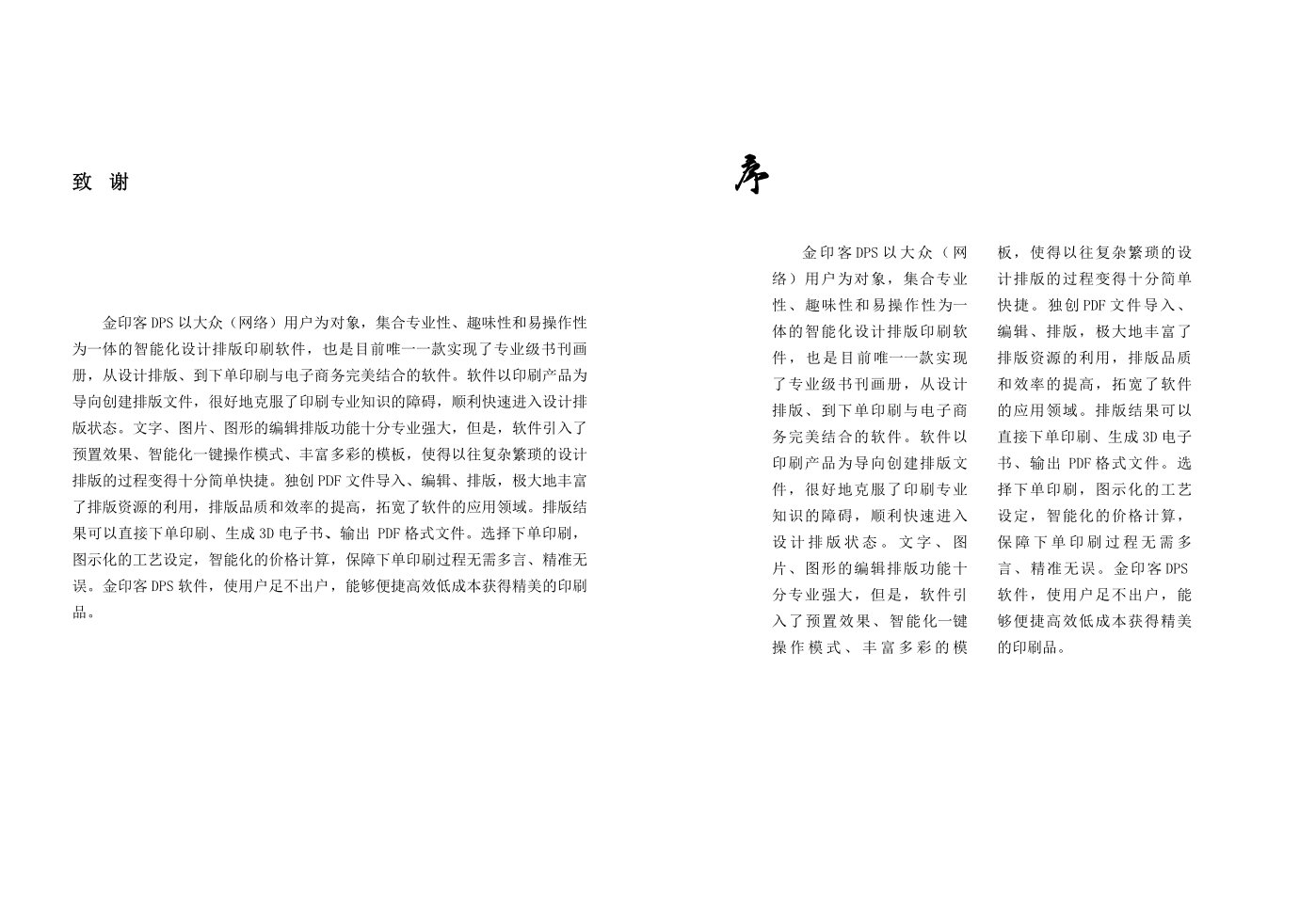 致 谢

金印客DPS以大众（网络）用户为对象，集合专业性、趣味性和易操作性为一体的智能化设计排版印刷软件，也是目前唯一一款实现了专业级书刊画册，从设计排版、到下单印刷与电子商务完美结合的软件。软件以印刷产品为导向创建排版文件，很好地克服了印刷专业知识的障碍，顺利快速进入设计排版状态。文字、图片、图形的编辑排版功能十分专业强大，但是，软件引入了预置效果、智能化一键操作模式、丰富多彩的模板，使得以往复杂繁琐的设计排版的过程变得十分简单快捷。独创PDF文件导入、编辑、排版，极大地丰富了排版资源的利用，排版品质和效率的提高，拓宽了软件的应用领域。排版结果可以直接下单印刷、生成3D电子书、输出 PDF格式文件。选择下单印刷，图示化的工艺设定，智能化的价格计算，保障下单印刷过程无需多言、精准无误。金印客DPS软件，使用户足不出户，能够便捷高效低成本获得精美的印刷品。

序

金印客DPS以大众（网络）用户为对象，集合专业性、趣味性和易操作性为一体的智能化设计排版印刷软件，也是目前唯一一款实现了专业级书刊画册，从设计排版、到下单印刷与电子商务完美结合的软件。软件以印刷产品为导向创建排版文件，很好地克服了印刷专业知识的障碍，顺利快速进入设计排版状态。文字、图片、图形的编辑排版功能十分专业强大，但是，软件引入了预置效果、智能化一键操作模式、丰富多彩的模板，使得以往复杂繁琐的设计排版的过程变得十分简单快捷。独创PDF文件导入、编辑、排版，极大地丰富了排版资源的利用，排版品质和效率的提高，拓宽了软件的应用领域。排版结果可以直接下单印刷、生成3D电子书、输出 PDF格式文件。选择下单印刷，图示化的工艺设定，智能化的价格计算，保障下单印刷过程无需多言、精准无误。金印客DPS软件，使用户足不出户，能够便捷高效低成本获得精美的印刷品。